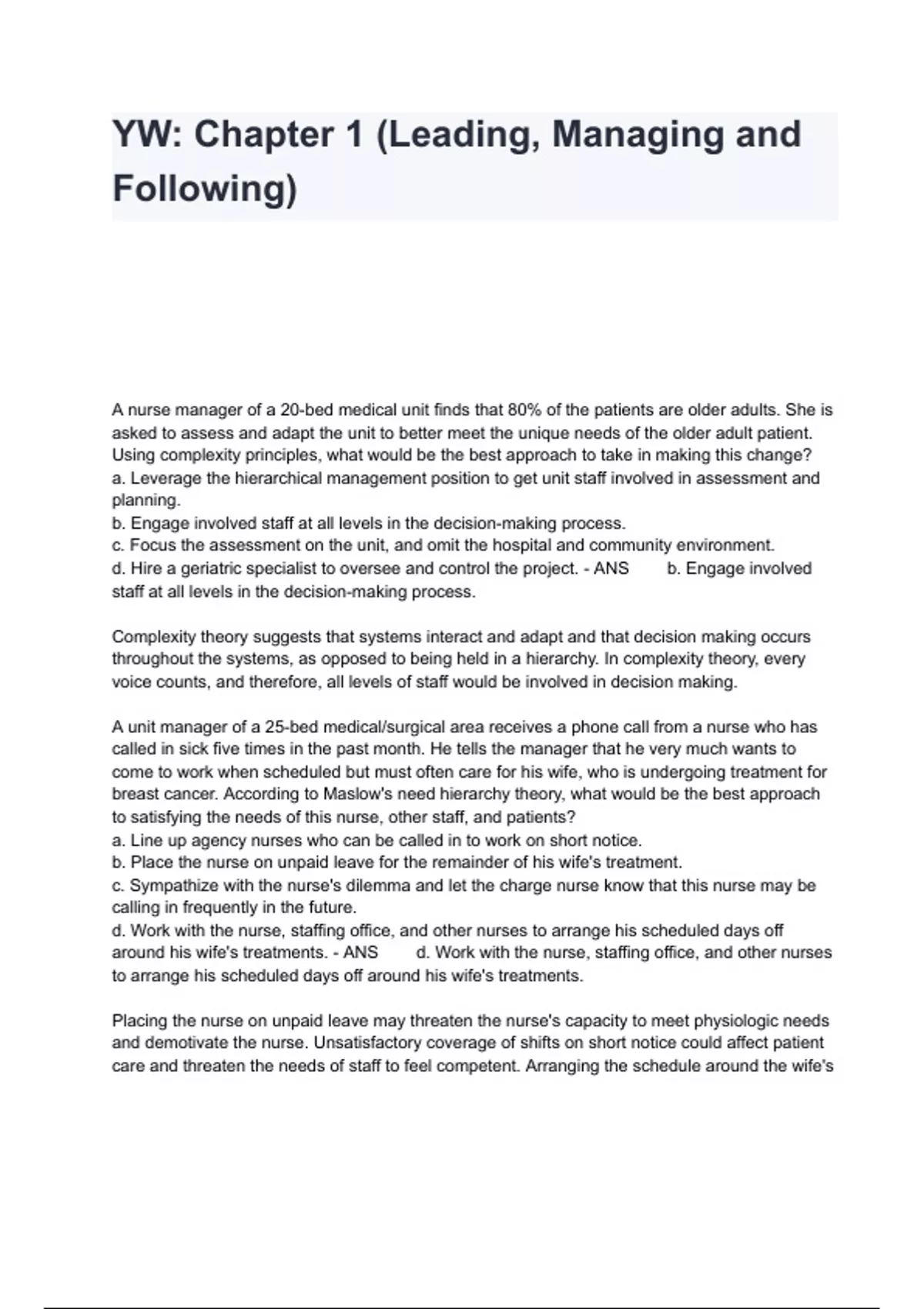 YW: Chapter 1 (Leading, Managing and Following)

A nurse manager of a 20-bed medical unit finds that 80% of the patients are older adults. She is asked to assess and adapt the unit to better meet the unique needs of the older adult patient. Using complexity principles, what would be the best approach to take in making this change?
a. Leverage the hierarchical management position to get unit staff involved in assessment and planning.
b. Engage involved staff at all levels in the decision-making process.
c. Focus the assessment on the unit, and omit the hospital and community environment.
d. Hire a geriatric specialist to oversee and control the project. - ANS b. Engage involved staff at all levels in the decision-making process.

Complexity theory suggests that systems interact and adapt and that decision making occurs throughout the systems, as opposed to being held in a hierarchy. In complexity theory, every voice counts, and therefore, all levels of staff would be involved in decision making.

A unit manager of a 25-bed medical/surgical area receives a phone call from a nurse who has called in sick five times in the past month. He tells the manager that he very much wants to come to work when scheduled but must often care for his wife, who is undergoing treatment for breast cancer. According to Maslow's need hierarchy theory, what would be the best approach to satisfying the needs of this nurse, other staff, and patients?
a. Line up agency nurses who can be called in to work on short notice.
b. Place the nurse on unpaid leave for the remainder of his wife's treatment.
c. Sympathize with the nurse's dilemma and let the charge nurse know that this nurse may be calling in frequently in the future.
d. Work with the nurse, staffing office, and other nurses to arrange his scheduled days off around his wife's treatments. - ANS d. Work with the nurse, staffing office, and other nurses to arrange his scheduled days off around his wife's treatments.

Placing the nurse on unpaid leave may threaten the nurse's capacity to meet physiologic needs and demotivate the nurse. Unsatisfactory coverage of shifts on short notice could affect patient care and threaten the needs of staff to feel competent. Arranging the schedule around the wife's